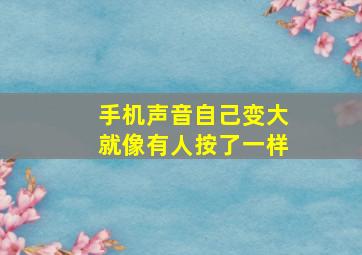 手机声音自己变大
就像有人按了一样